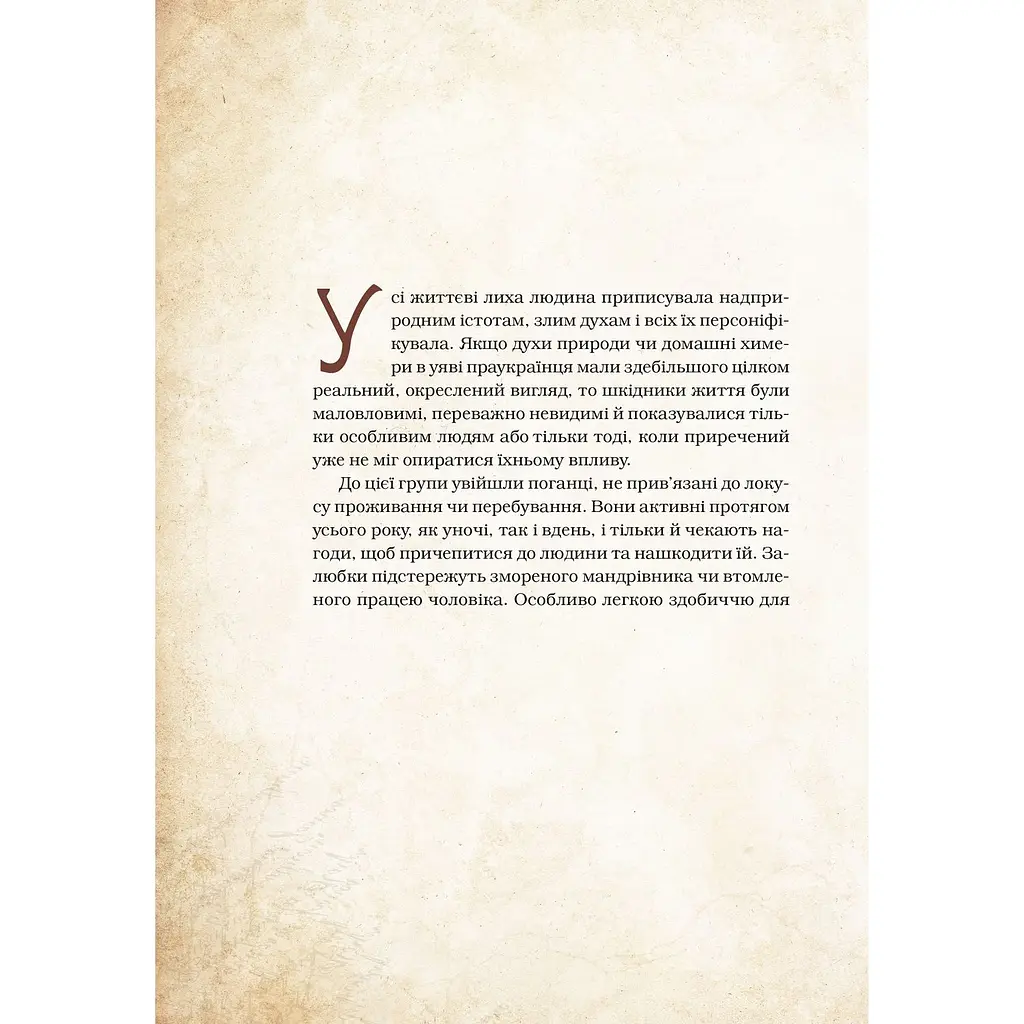 Усі життєві лиха людина приписувала надприродним істотам, злим духам і всіх їх персоніфікувала. Якщо духи природи чи домашні химери в уяві праукраїнця мали здебільшого цілком реальний, окреслений вигляд, то шкідники життя були маловловимі, переважно невидимі й показувалися тільки особливим людям або тільки тоді, коли приречений уже не міг опиратися їхньому впливу.

До цієї групи увійшли поганці, не прив'язані до локусу проживання чи перебування. Вони активні протягом усього року, як уночі, так і вдень, і тільки й чекають нагоди, щоб причепитися до людини та нашкодити їй. Залюбки підстережуть змореного мандрівника чи втомленого працею чоловіка. Особливо легкою здобиччю для